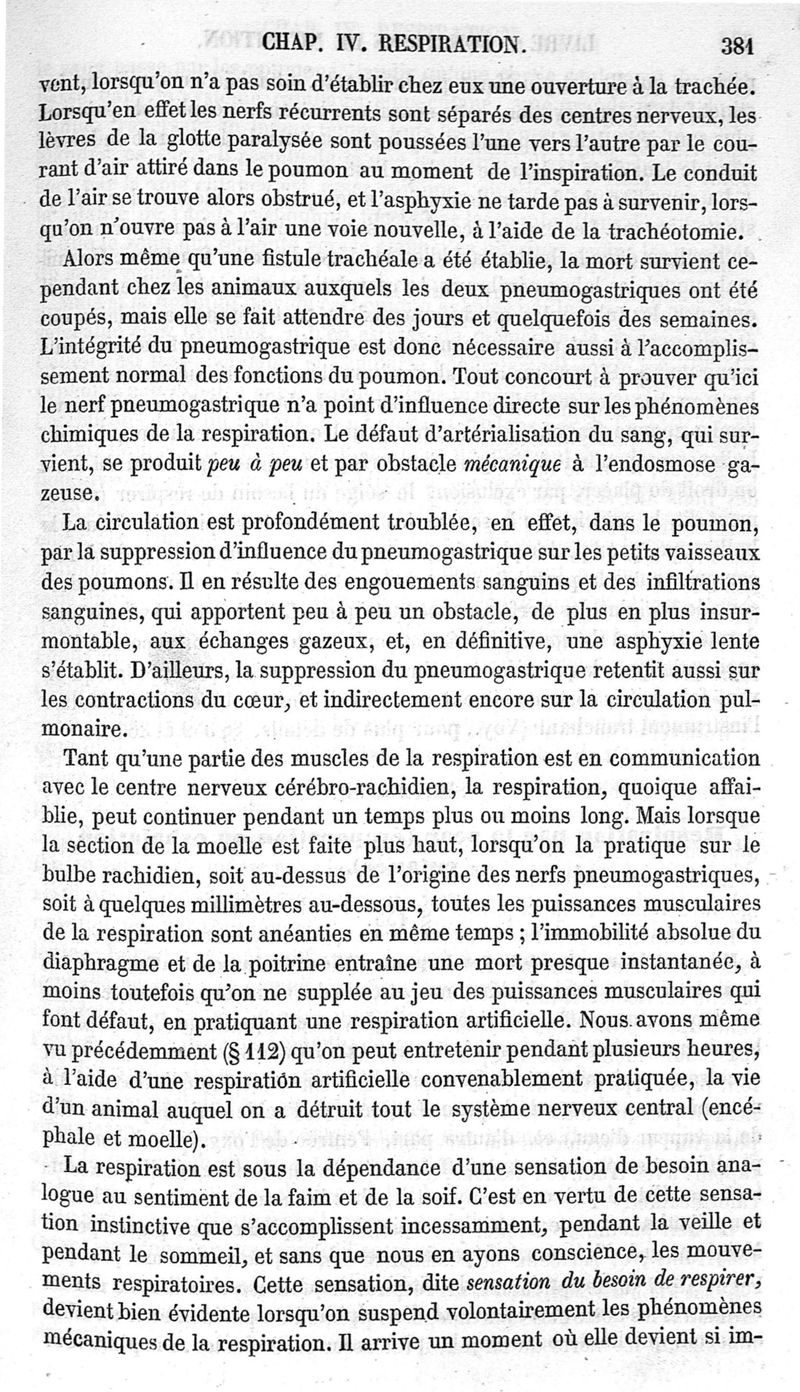 CHAP. IV. RESPIRATION. 381

vent, lorsqu'on n'a pas soin d'établir chez eux une ouverture à la trachée. Lorsqu'en effet les nerfs récurrents sont séparés des centres nerveux, les lèvres de la glotte paralysée sont poussées l'une vers l'autre par le courant d'air attiré dans le poumon au moment de l'inspiration. Le conduit de l'air se trouve alors obstrué, et l'asphyxie ne tarde pas à survenir, lorsqu'on n'ouvre pas à l'air une voie nouvelle, à l'aide de la trachéotomie.

Alors même qu'une fistule trachéale a été établie, la mort survient cependant chez les animaux auxquels les deux pneumogastriques ont été coupés, mais elle se fait attendre des jours et quelquefois des semaines. L'intégrité du pneumogastrique est donc nécessaire aussi à l'accomplissement normal des fonctions du poumon. Tout concourt à prouver qu'ici le nerf pneumogastrique n'a point d'influence directe sur les phénomènes chimiques de la respiration. Le défaut d'artérialisation du sang, qui survient, se produit peu à peu et par obstacle mécanique à l'endosmose gazeuse.

La circulation est profondément troublée, en effet, dans le poumon, par la suppression d'influence du pneumogastrique sur les petits vaisseaux des poumons. Il en résulte des engouements sanguins et des infiltrations sanguines, qui apportent peu à peu un obstacle, de plus en plus insurmontable, aux échanges gazeux, et, en définitive, une asphyxie lente s'établit. D'ailleurs, la suppression du pneumogastrique retentit aussi sur les contractions du cœur, et indirectement encore sur la circulation pulmonaire.

Tant qu'une partie des muscles de la respiration est en communication avec le centre nerveux cérébro-rachidien, la respiration, quoique affaiblie, peut continuer pendant un temps plus ou moins long. Mais lorsque la section de la moelle est faite plus haut, lorsqu'on la pratique sur le bulbe rachidien, soit au-dessus de l'origine des nerfs pneumogastriques, soit à quelques millimètres au-dessous, toutes les puissances musculaires de la respiration sont anéanties en même temps ; l'immobilité absolue du diaphragme et de la poitrine entraîne une mort presque instantanée, à moins toutefois qu'on ne supplée au jeu des puissances musculaires qui font défaut, en pratiquant une respiration artificielle. Nous avons même vu précédemment (§ 112) qu'on peut entretenir pendant plusieurs heures, à l'aide d'une respiration artificielle convenablement pratiquée, la vie d'un animal auquel on a détruit tout le système nerveux central (encéphale et moelle).

La respiration est sous la dépendance d'une sensation de besoin analogue au sentiment de la faim et de la soif. C'est en vertu de cette sensation instinctive que s'accomplissent incessamment, pendant la veille et pendant le sommeil, et sans que nous en ayons conscience, les mouvements respiratoires. Cette sensation, dite sensation du besoin de respirer, devient bien évidente lorsqu'on suspend volontairement les phénomènes mécaniques de la respiration. Il arrive un moment où elle devient si im-